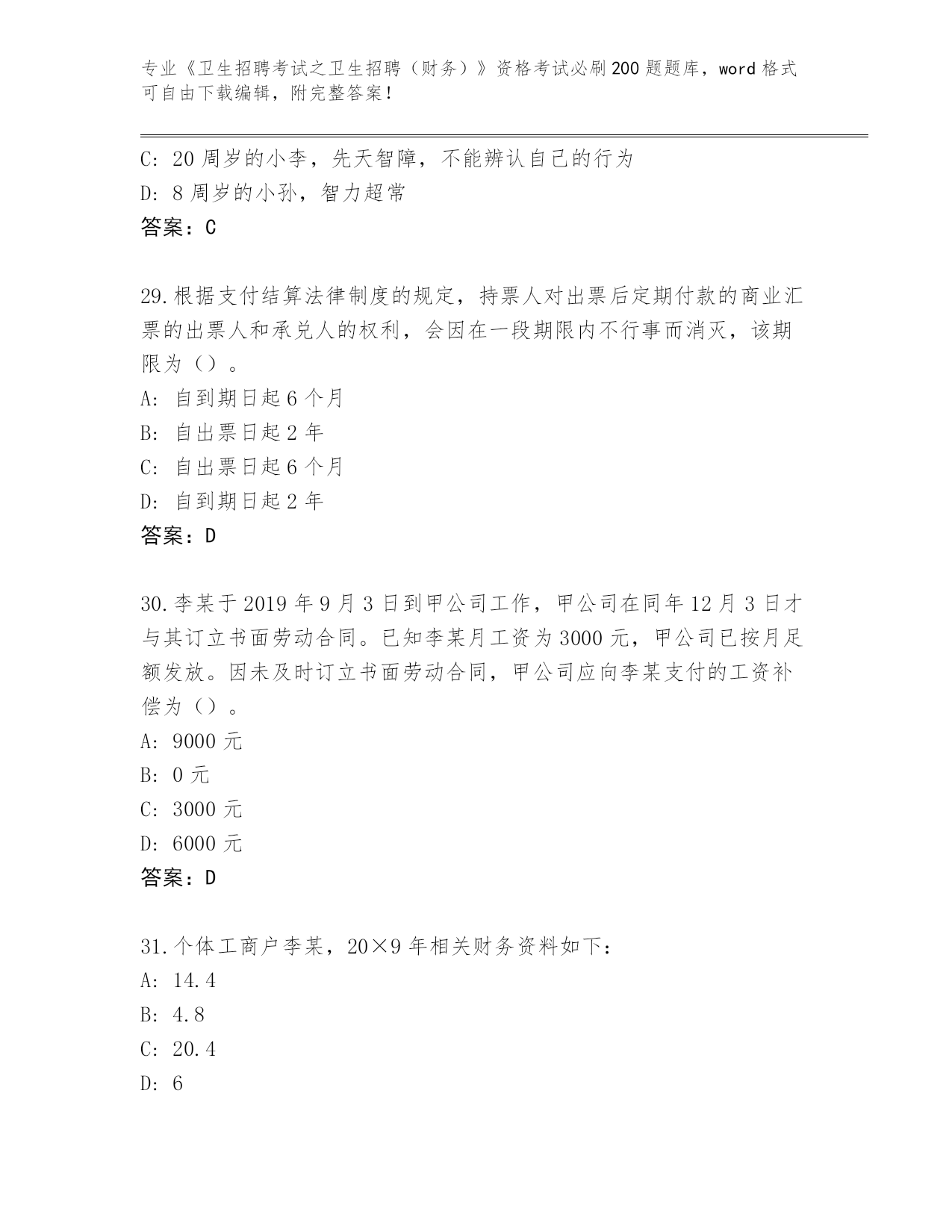 专业《卫生招聘考试之卫生招聘（财务）》资格考试必刷200题题库，word格式可自由下载编辑，附完整答案！

C: 20周岁的小李，先天智障，不能辨认自己的行为
D: 8周岁的小孙，智力超常
答案：C

29.根据支付结算法律制度的规定，持票人对出票后定期付款的商业汇票的出票人和承兑人的权利，会因在一段期限内不行事而消灭，该期限为（）。
A: 自到期日起6个月
B: 自出票日起2年
C: 自出票日起6个月
D: 自到期日起2年
答案：D

30.李某于2019年9月3日到甲公司工作，甲公司在同年12月3日才与其订立书面劳动合同。已知李某月工资为3000元，甲公司已按月足额发放。因未及时订立书面劳动合同，甲公司应向李某支付的工资补偿为（）。
A: 9000元
B: 0元
C: 3000元
D: 6000元
答案：D

31.个体工商户李某，20×9年相关财务资料如下：
A: 14.4
B: 4.8
C: 20.4
D: 6